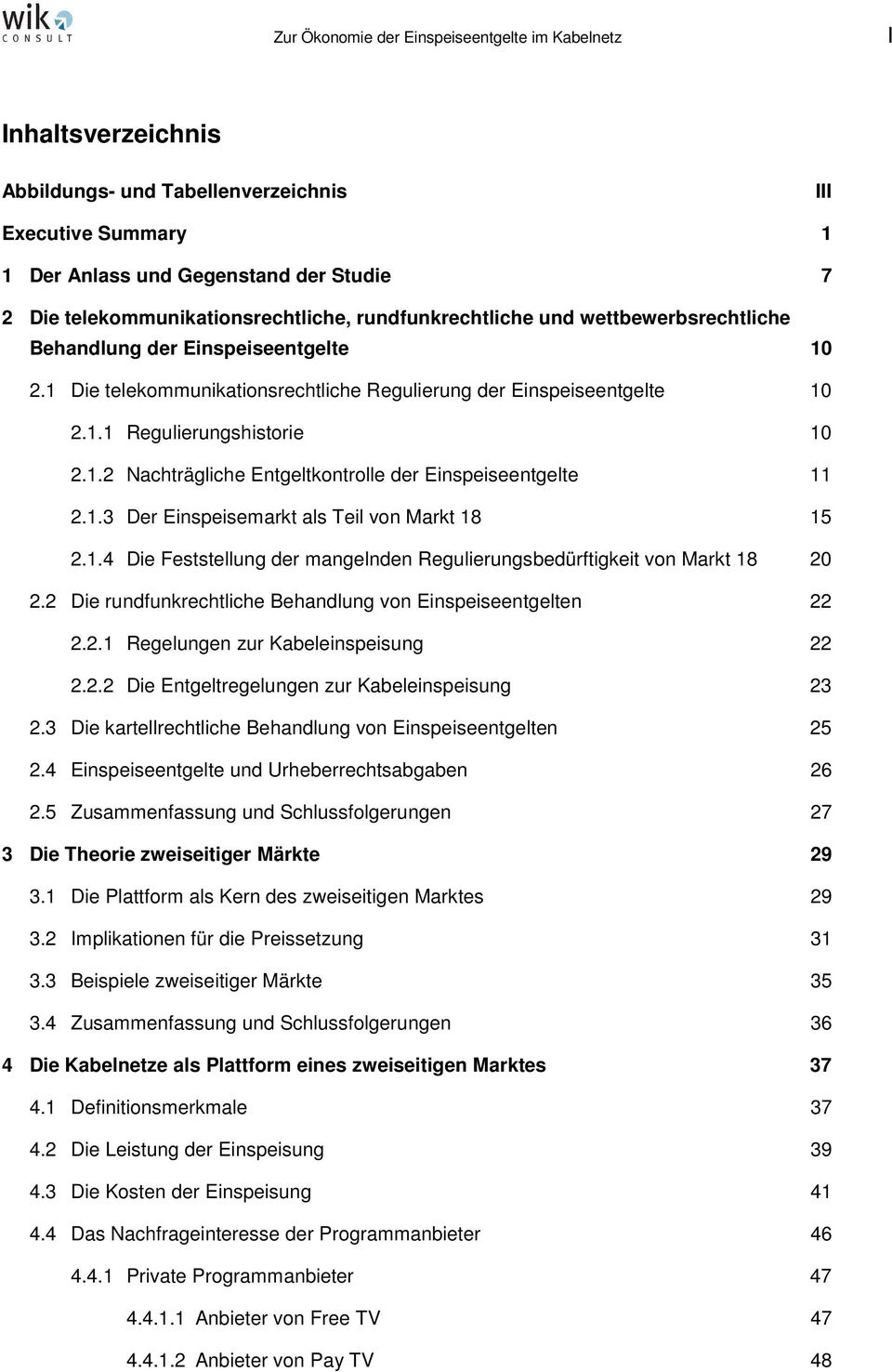 wik CONSULT

Zur Ökonomie der Einspeiseentgelte im Kabelnetz

I

Inhaltsverzeichnis

Abbildungs- und Tabellenverzeichnis III

Executive Summary 1

1 Der Anlass und Gegenstand der Studie 7

2 Die telekommunikationsrechtliche, rundfunkrechtliche und wettbewerbsrechtliche Behandlung der Einspeiseentgelte 10

2.1 Die telekommunikationsrechtliche Regulierung der Einspeiseentgelte 10

2.1.1 Regulierungshistorie 10

2.1.2 Nachträgliche Entgeltkontrolle der Einspeiseentgelte 11

2.1.3 Der Einspeisemarkt als Teil von Markt 18 15

2.1.4 Die Feststellung der mangelnden Regulierungsbedürftigkeit von Markt 18 20

2.2 Die rundfunkrechtliche Behandlung von Einspeiseentgelten 22

2.2.1 Regelungen zur Kabeleinspeisung 22

2.2.2 Die Entgeltregelungen zur Kabeleinspeisung 23

2.3 Die kartellrechtliche Behandlung von Einspeiseentgelten 25

2.4 Einspeiseentgelte und Urheberrechtsabgaben 26

2.5 Zusammenfassung und Schlussfolgerungen 27

3 Die Theorie zweiseitiger Märkte 29

3.1 Die Plattform als Kern des zweiseitigen Marktes 29

3.2 Implikationen für die Preissetzung 31

3.3 Beispiele zweiseitiger Märkte 35

3.4 Zusammenfassung und Schlussfolgerungen 36

4 Die Kabelnetze als Plattform eines zweiseitigen Marktes 37

4.1 Definitionsmerkmale 37

4.2 Die Leistung der Einspeisung 39

4.3 Die Kosten der Einspeisung 41

4.4 Das Nachfrageinteresse der Programmanbieter 46

4.4.1 Private Programmanbieter 47

4.4.1.1 Anbieter von Free TV 47

4.4.1.2 Anbieter von Pay TV 48